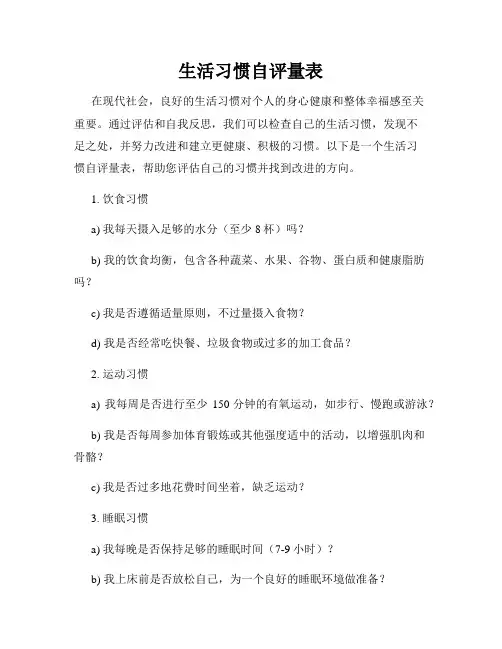 生活习惯自评量表

在现代社会，良好的生活习惯对个人的身心健康和整体幸福感至关重要。通过评估和自我反思，我们可以检查自己的生活习惯，发现不足之处，并努力改进和建立更健康、积极的习惯。以下是一个生活习惯自评量表，帮助您评估自己的习惯并找到改进的方向。

1. 饮食习惯

a) 我每天摄入足够的水分（至少 8 杯）吗？

b) 我的饮食均衡，包含各种蔬菜、水果、谷物、蛋白质和健康脂肪吗？

c) 我是否遵循适量原则，不过量摄入食物？

d) 我是否经常吃快餐、垃圾食物或过多的加工食品？

2. 运动习惯

a) 我每周是否进行至少 150 分钟的有氧运动，如步行、慢跑或游泳？

b) 我是否每周参加体育锻炼或其他强度适中的活动，以增强肌肉和骨骼？

c) 我是否过多地花费时间坐着，缺乏运动？

3. 睡眠习惯

a) 我每晚是否保持足够的睡眠时间（7-9 小时）？

b) 我上床前是否放松自己，为一个良好的睡眠环境做准备？